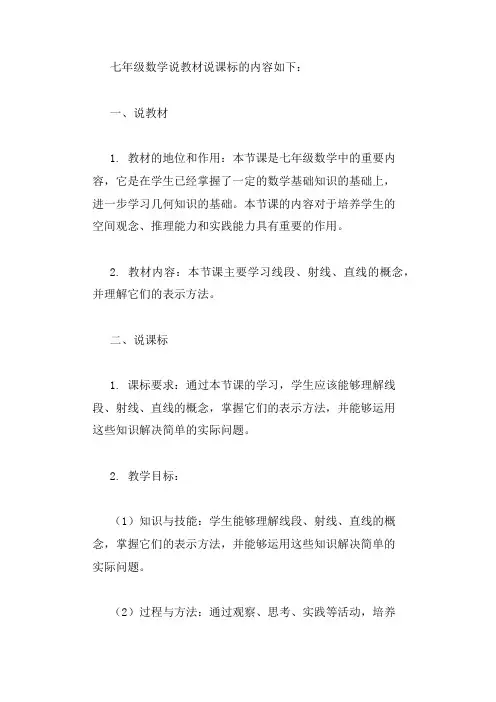 七年级数学说教材说课标的内容如下：

一、说教材

1. 教材的地位和作用：本节课是七年级数学中的重要内容，它是在学生已经掌握了一定的数学基础知识的基础上，进一步学习几何知识的基础。本节课的内容对于培养学生的空间观念、推理能力和实践能力具有重要的作用。

2. 教材内容：本节课主要学习线段、射线、直线的概念，并理解它们的表示方法。

二、说课标

1. 课标要求：通过本节课的学习，学生应该能够理解线段、射线、直线的概念，掌握它们的表示方法，并能够运用这些知识解决简单的实际问题。

2. 教学目标：

（1）知识与技能：学生能够理解线段、射线、直线的概念，掌握它们的表示方法，并能够运用这些知识解决简单的实际问题。

（2）过程与方法：通过观察、思考、实践等活动，培养